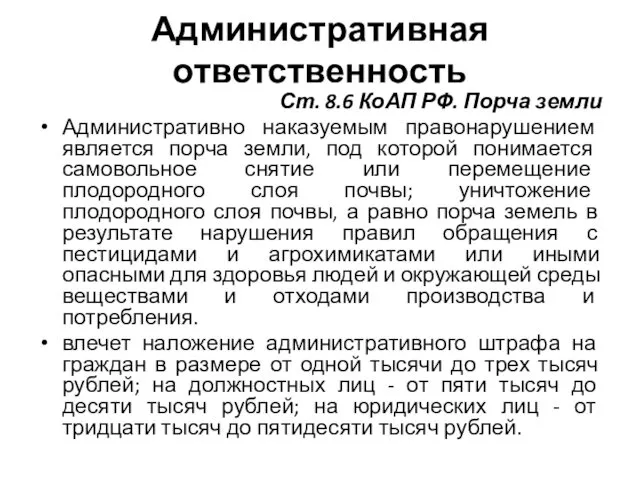 Административная ответственность

Ст. 8.6 КоАП РФ. Порча земли

• Административно наказуемым правонарушением является порча земли, под которой понимается самовольное снятие или перемещение плодородного слоя почвы; уничтожение плодородного слоя почвы, а равно порча земель в результате нарушения правил обращения с пестицидами и агрохимикатами или иными опасными для здоровья людей и окружающей среды веществами и отходами производства и потребления.

• влечет наложение административного штрафа на граждан в размере от одной тысячи до трех тысяч рублей; на должностных лиц - от пяти тысяч до десяти тысяч рублей; на юридических лиц - от тридцати тысяч до пятидесяти тысяч рублей.